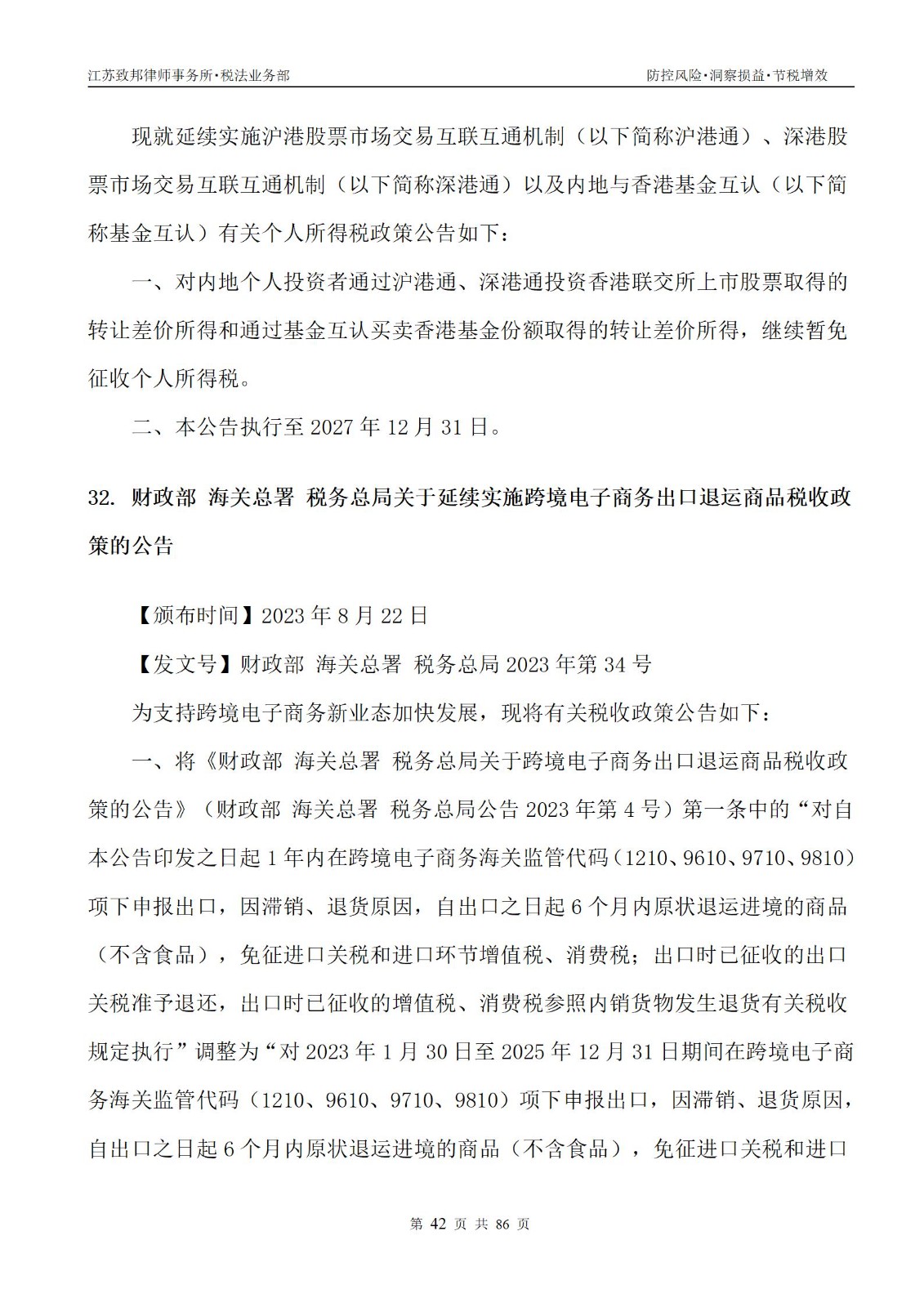 江苏致邦律师事务所·税法业务部　　防控风险·洞察损益·节税增效

现就延续实施沪港股票市场交易互联互通机制（以下简称沪港通）、深港股票市场交易互联互通机制（以下简称深港通）以及内地与香港基金互认（以下简称基金互认）有关个人所得税政策公告如下：

一、对内地个人投资者通过沪港通、深港通投资香港联交所上市股票取得的转让差价所得和通过基金互认买卖香港基金份额取得的转让差价所得，继续暂免征收个人所得税。

二、本公告执行至 2027 年 12 月 31 日。

32. 财政部 海关总署 税务总局关于延续实施跨境电子商务出口退运商品税收政策的公告

【颁布时间】2023 年 8 月 22 日

【发文号】财政部 海关总署 税务总局 2023 年第 34 号

为支持跨境电子商务新业态加快发展，现将有关税收政策公告如下：

一、将《财政部 海关总署 税务总局关于跨境电子商务出口退运商品税收政策的公告》（财政部 海关总署 税务总局公告 2023 年第 4 号）第一条中的“对自本公告印发之日起 1 年内在跨境电子商务海关监管代码（1210、9610、9710、9810）项下申报出口，因滞销、退货原因，自出口之日起 6 个月内原状退运进境的商品（不含食品），免征进口关税和进口环节增值税、消费税；出口时已征收的出口关税准予退还，出口时已征收的增值税、消费税参照内销货物发生退货有关税收规定执行”调整为“对 2023 年 1 月 30 日至 2025 年 12 月 31 日期间在跨境电子商务海关监管代码（1210、9610、9710、9810）项下申报出口，因滞销、退货原因，自出口之日起 6 个月内原状退运进境的商品（不含食品），免征进口关税和进口

第 42 页 共 86 页